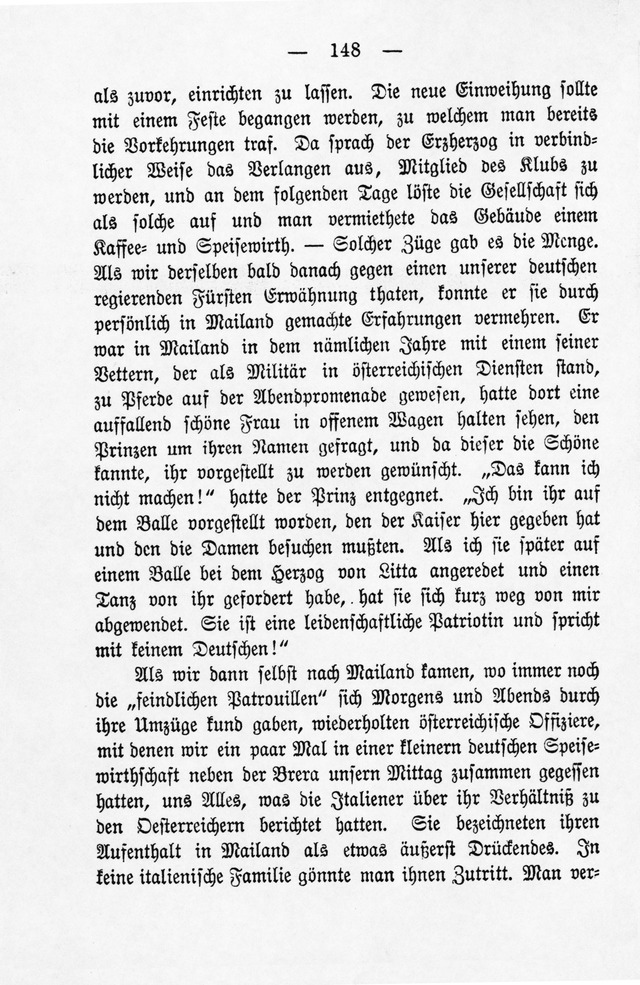 — 148 —

als zuvor, einrichten zu lassen. Die neue Einweihung sollte mit einem Feste begangen werden, zu welchem man bereits die Vorkehrungen traf. Da sprach der Erzherzog in verbindlicher Weise das Verlangen aus, Mitglied des Klubs zu werden, und an dem folgenden Tage löste die Gesellschaft sich als solche auf und man vermiethete das Gebäude einem Kaffee- und Speisewirth. — Solcher Züge gab es die Menge. Als wir derselben bald danach gegen einen unserer deutschen regierenden Fürsten Erwähnung thaten, konnte er sie durch persönlich in Mailand gemachte Erfahrungen vermehren. Er war in Mailand in dem nämlichen Jahre mit einem seiner Vettern, der als Militär in österreichischen Diensten stand, zu Pferde auf der Abendpromenade gewesen, hatte dort eine auffallend schöne Frau in offenem Wagen halten sehen, den Prinzen um ihren Namen gefragt, und da dieser die Schöne kannte, ihr vorgestellt zu werden gewünscht. „Das kann ich nicht machen!“ hatte der Prinz entgegnet. „Ich bin ihr auf dem Balle vorgestellt worden, den der Kaiser hier gegeben hat und den die Damen besuchen mußten. Als ich sie später auf einem Balle bei dem Herzog von Litta angeredet und einen Tanz von ihr gefordert habe, hat sie sich kurz weg von mir abgewendet. Sie ist eine leidenschaftliche Patriotin und spricht mit keinem Deutschen!“

Als wir dann selbst nach Mailand kamen, wo immer noch die „feindlichen Patrouillen“ sich Morgens und Abends durch ihre Umzüge kund gaben, wiederholten österreichische Offiziere, mit denen wir ein paar Mal in einer kleinern deutschen Speisewirthschaft neben der Brera unsern Mittag zusammen gegessen hatten, uns Alles, was die Italiener über ihr Verhältniß zu den Oesterreichern berichtet hatten. Sie bezeichneten ihren Aufenthalt in Mailand als etwas äußerst Drückendes. In keine italienische Familie gönnte man ihnen Zutritt. Man ver-